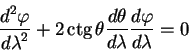 $\frac{d^2\varphi}{d\lambda^2} + 2\,\mathrm{ctg}\,\theta \frac{d\theta}{d\lambda}\frac{d\varphi}{d\lambda} = 0$